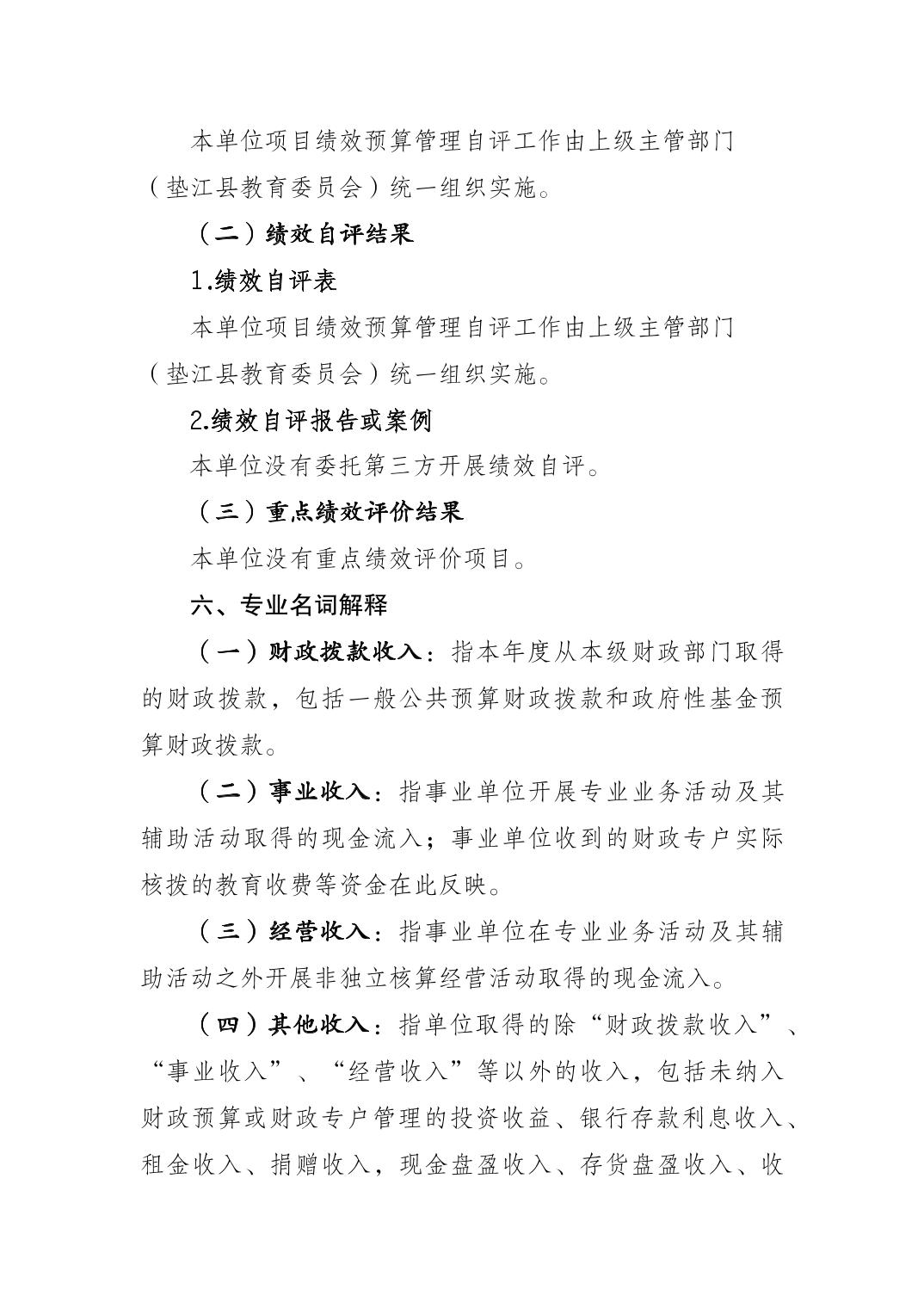 本单位项目绩效预算管理自评工作由上级主管部门（垫江县教育委员会）统一组织实施。

（二）绩效自评结果

1.绩效自评表

本单位项目绩效预算管理自评工作由上级主管部门（垫江县教育委员会）统一组织实施。

2.绩效自评报告或案例

本单位没有委托第三方开展绩效自评。

（三）重点绩效评价结果

本单位没有重点绩效评价项目。

六、专业名词解释

（一）财政拨款收入：指本年度从本级财政部门取得的财政拨款，包括一般公共预算财政拨款和政府性基金预算财政拨款。

（二）事业收入：指事业单位开展专业业务活动及其辅助活动取得的现金流入；事业单位收到的财政专户实际核拨的教育收费等资金在此反映。

（三）经营收入：指事业单位在专业业务活动及其辅助活动之外开展非独立核算经营活动取得的现金流入。

（四）其他收入：指单位取得的除“财政拨款收入”、“事业收入”、“经营收入”等以外的收入，包括未纳入财政预算或财政专户管理的投资收益、银行存款利息收入、租金收入、捐赠收入，现金盘盈收入、存货盘盈收入、收